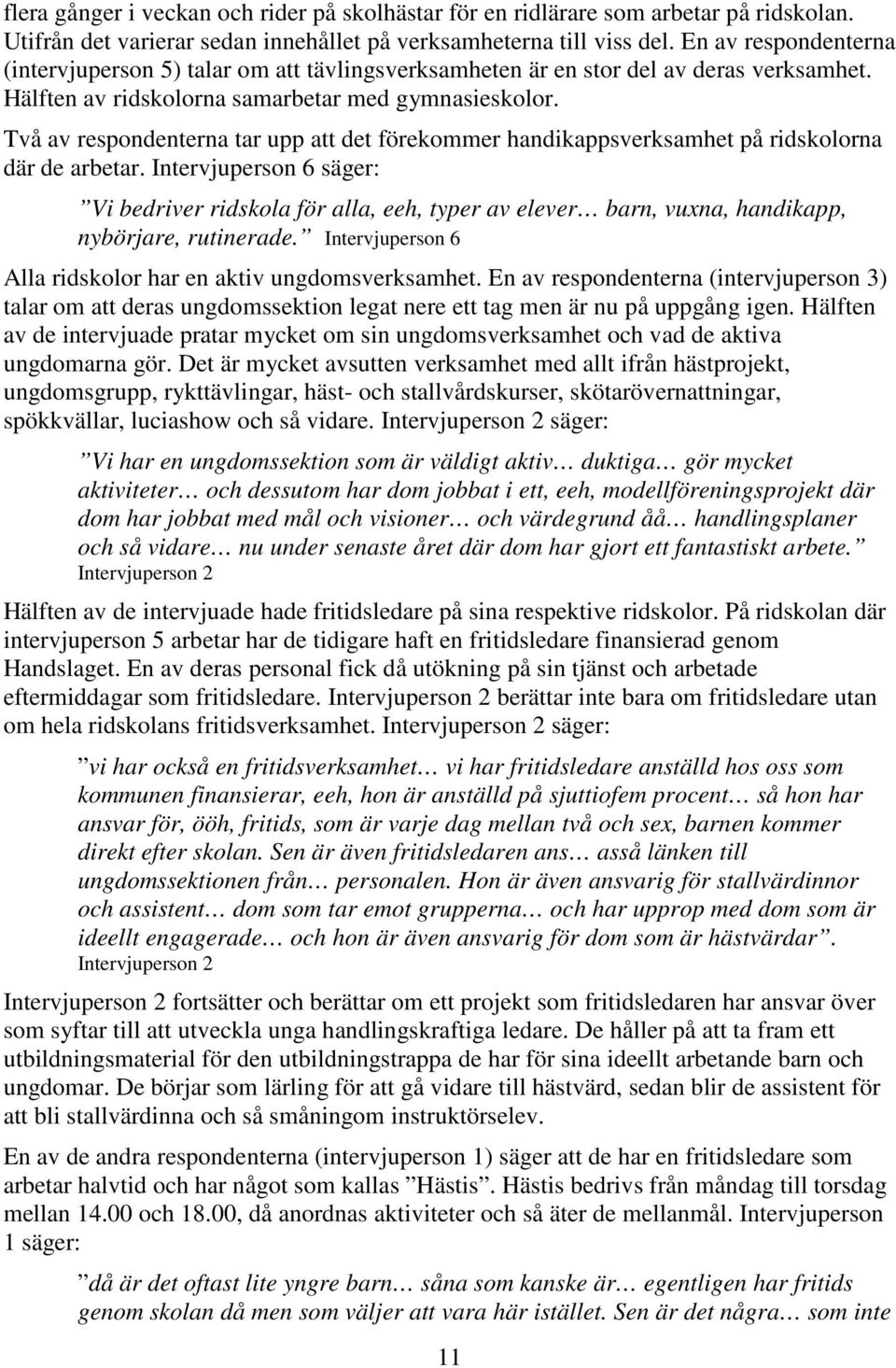 flera gånger i veckan och rider på skolhästar för en ridlärare som arbetar på ridskolan. Utifrån det varierar sedan innehållet på verksamheterna till viss del. En av respondenterna (intervjuperson 5) talar om att tävlingsverksamheten är en stor del av deras verksamhet. Hälften av ridskolorna samarbetar med gymnasieskolor.

Två av respondenterna tar upp att det förekommer handikappsverksamhet på ridskolorna där de arbetar. Intervjuperson 6 säger:

”Vi bedriver ridskola för alla, eeh, typer av elever… barn, vuxna, handikapp, nybörjare, rutinerade.” Intervjuperson 6

Alla ridskolor har en aktiv ungdomsverksamhet. En av respondenterna (intervjuperson 3) talar om att deras ungdomssektion legat nere ett tag men är nu på uppgång igen. Hälften av de intervjuade pratar mycket om sin ungdomsverksamhet och vad de aktiva ungdomarna gör. Det är mycket avsutten verksamhet med allt ifrån hästprojekt, ungdomsgrupp, rykttävlingar, häst- och stallvårdskurser, skötarövernattningar, spökkvällar, luciashow och så vidare. Intervjuperson 2 säger:

”Vi har en ungdomssektion som är väldigt aktiv… duktiga… gör mycket aktiviteter… och dessutom har dom jobbat i ett, eeh, modellföreningsprojekt där dom har jobbat med mål och visioner… och värdegrund åå… handlingsplaner och så vidare… nu under senaste året där dom har gjort ett fantastiskt arbete.” Intervjuperson 2

Hälften av de intervjuade hade fritidsledare på sina respektive ridskolor. På ridskolan där intervjuperson 5 arbetar har de tidigare haft en fritidsledare finansierad genom Handslaget. En av deras personal fick då utökning på sin tjänst och arbetade eftermiddagar som fritidsledare. Intervjuperson 2 berättar inte bara om fritidsledare utan om hela ridskolans fritidsverksamhet. Intervjuperson 2 säger:

”vi har också en fritidsverksamhet… vi har fritidsledare anställd hos oss som kommunen finansierar, eeh, hon är anställd på sjuttiofem procent… så hon har ansvar för, ööh, fritids, som är varje dag mellan två och sex, barnen kommer direkt efter skolan. Sen är även fritidsledaren ans… asså länken till ungdomssektionen från… personalen. Hon är även ansvarig för stallvärdinnor och assistent… dom som tar emot grupperna… och har upprop med dom som är ideellt engagerade… och hon är även ansvarig för dom som är hästvärdar”. Intervjuperson 2

Intervjuperson 2 fortsätter och berättar om ett projekt som fritidsledaren har ansvar över som syftar till att utveckla unga handlingskraftiga ledare. De håller på att ta fram ett utbildningsmaterial för den utbildningstrappa de har för sina ideellt arbetande barn och ungdomar. De börjar som lärling för att gå vidare till hästvärd, sedan blir de assistent för att bli stallvärdinna och så småningom instruktörselev.

En av de andra respondenterna (intervjuperson 1) säger att de har en fritidsledare som arbetar halvtid och har något som kallas ”Hästis”. Hästis bedrivs från måndag till torsdag mellan 14.00 och 18.00, då anordnas aktiviteter och så äter de mellanmål. Intervjuperson 1 säger:

”då är det oftast lite yngre barn… såna som kanske är… egentligen har fritids genom skolan då men som väljer att vara här istället. Sen är det några… som inte

11